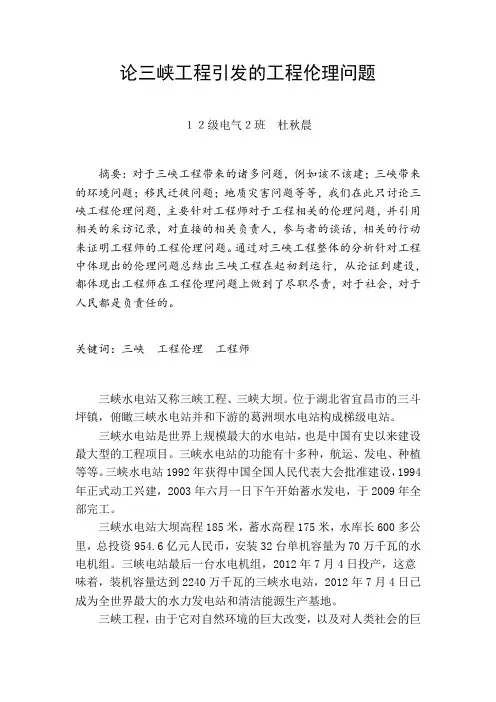 论三峡工程引发的工程伦理问题

1 2级电气2班　杜秋晨

摘要：对于三峡工程带来的诸多问题，例如该不该建；三峡带来的环境问题；移民迁徙问题；地质灾害问题等等，我们在此只讨论三峡工程伦理问题，主要针对工程师对于工程相关的伦理问题，并引用相关的采访记录，对直接的相关负责人，参与者的谈话，相关的行动来证明工程师的工程伦理问题。通过对三峡工程整体的分析针对工程中体现出的伦理问题总结出三峡工程在起初到运行，从论证到建设，都体现出工程师在工程伦理问题上做到了尽职尽责，对于社会，对于人民都是负责任的。

关键词：三峡　工程伦理　工程师

三峡水电站又称三峡工程、三峡大坝。位于湖北省宜昌市的三斗坪镇，俯瞰三峡水电站并和下游的葛洲坝水电站构成梯级电站。

三峡水电站是世界上规模最大的水电站，也是中国有史以来建设最大型的工程项目。三峡水电站的功能有十多种，航运、发电、种植等等。三峡水电站1992年获得中国全国人民代表大会批准建设，1994年正式动工兴建，2003年六月一日下午开始蓄水发电，于2009年全部完工。

三峡水电站大坝高程185米，蓄水高程175米，水库长600多公里，总投资954.6亿元人民币，安装32台单机容量为70万千瓦的水电机组。三峡电站最后一台水电机组，2012年7月4日投产，这意味着，装机容量达到2240万千瓦的三峡水电站，2012年7月4日已成为全世界最大的水力发电站和清洁能源生产基地。

三峡工程，由于它对自然环境的巨大改变，以及对人类社会的巨